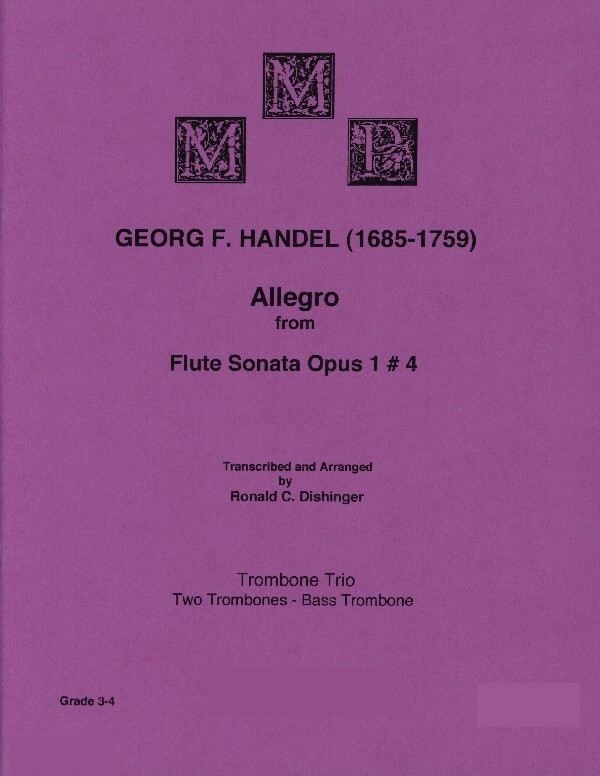 M
M P

GEORG F. HANDEL (1685-1759)

Allegro
from

Flute Sonata Opus 1 # 4

Transcribed and Arranged
by
Ronald C. Dishinger

Trombone Trio
Two Trombones - Bass Trombone

Grade 3-4